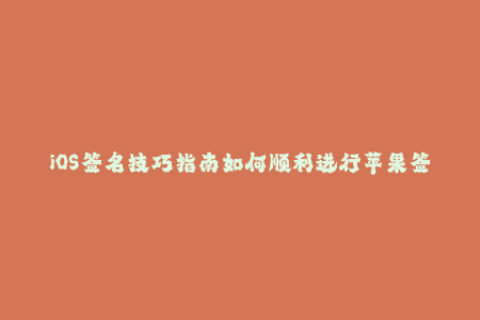 iOS签名技巧指南如何顺利进行苹果签